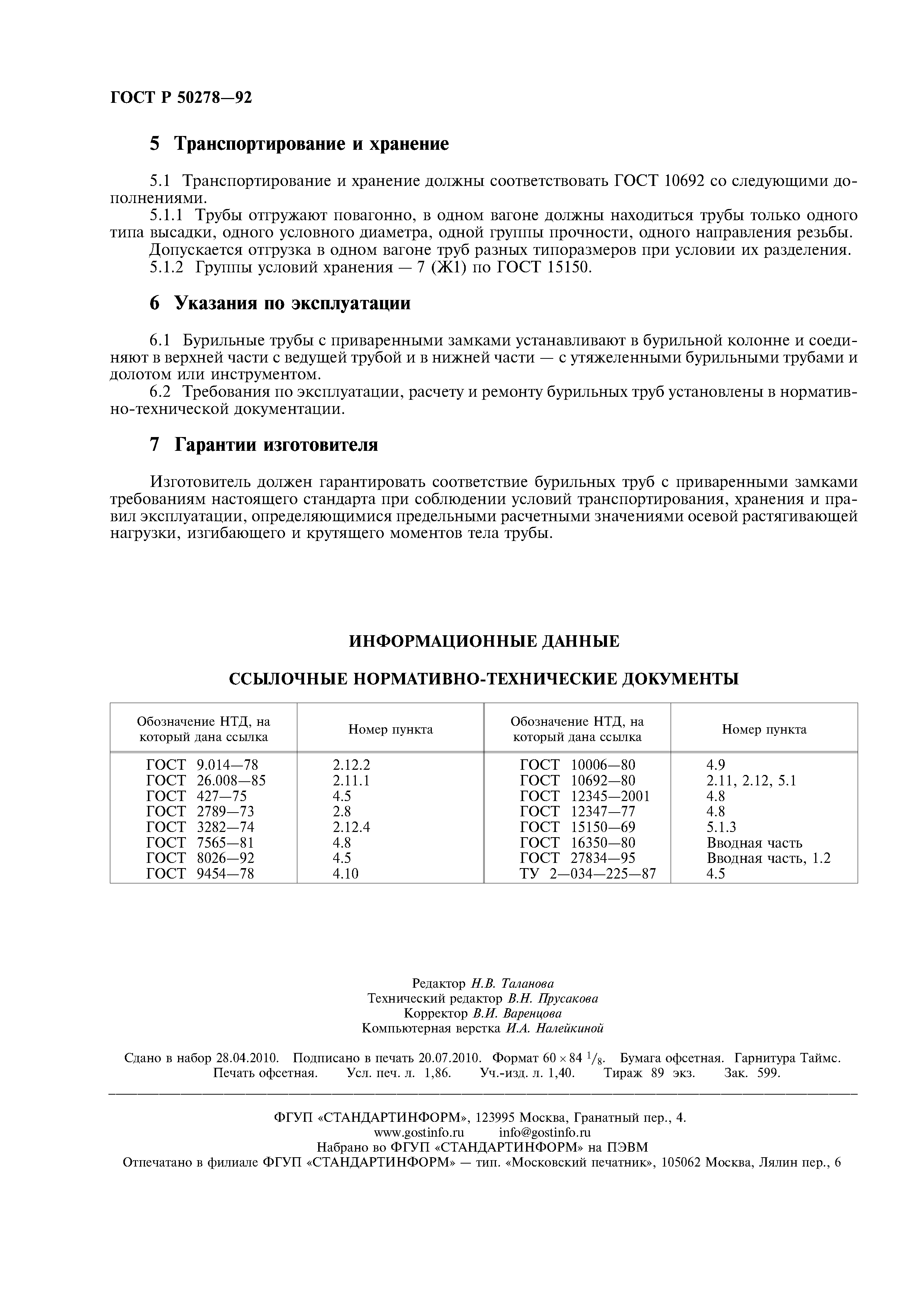 ГОСТ Р 50278—92

5 Транспортирование и хранение

5.1 Транспортирование и хранение должны соответствовать ГОСТ 10692 со следующими дополнениями.

5.1.1 Трубы отгружают повагонно, в одном вагоне должны находиться трубы только одного типа высадки, одного условного диаметра, одной группы прочности, одного направления резьбы.

Допускается отгрузка в одном вагоне труб разных типоразмеров при условии их разделения.

5.1.2 Группы условий хранения — 7 (Ж1) по ГОСТ 15150.

6 Указания по эксплуатации

6.1 Бурильные трубы с приваренными замками устанавливают в бурильной колонне и соединяют в верхней части с ведущей трубой и в нижней части — с утяжеленными бурильными трубами и долотом или инструментом.

6.2 Требования по эксплуатации, расчету и ремонту бурильных труб установлены в нормативно-технической документации.

7 Гарантии изготовителя

Изготовитель должен гарантировать соответствие бурильных труб с приваренными замками требованиям настоящего стандарта при соблюдении условий транспортирования, хранения и правил эксплуатации, определяющимися предельными расчетными значениями осевой растягивающей нагрузки, изгибающего и крутящего моментов тела трубы.

ИНФОРМАЦИОННЫЕ ДАННЫЕ

ССЫЛОЧНЫЕ НОРМАТИВНО-ТЕХНИЧЕСКИЕ ДОКУМЕНТЫ

| Обозначение НТД, на который дана ссылка | Номер пункта | Обозначение НТД, на который дана ссылка | Номер пункта |
|---|---|---|---|
| ГОСТ 9.014—78 | 2.12.2 | ГОСТ 10006—80 | 4.9 |
| ГОСТ 26.008—85 | 2.11.1 | ГОСТ 10692—80 | 2.11, 2.12, 5.1 |
| ГОСТ 427—75 | 4.5 | ГОСТ 12345—2001 | 4.8 |
| ГОСТ 2789—73 | 2.8 | ГОСТ 12347—77 | 4.8 |
| ГОСТ 3282—74 | 2.12.4 | ГОСТ 15150—69 | 5.1.3 |
| ГОСТ 7565—81 | 4.8 | ГОСТ 16350—80 | Вводная часть |
| ГОСТ 8026—92 | 4.5 | ГОСТ 27834—95 | Вводная часть, 1.2 |
| ГОСТ 9454—78 | 4.10 | ТУ 2—034—225—87 | 4.5 |

Редактор Н.В. Таланова
Технический редактор В.Н. Прусакова
Корректор В.И. Варенцова
Компьютерная верстка И.А. Налейкиной

Сдано в набор 28.04.2010. Подписано в печать 20.07.2010. Формат $60 \times 84\ ^1/_8$. Бумага офсетная. Гарнитура Таймс. Печать офсетная. Усл. печ. л. 1,86. Уч.-изд. л. 1,40. Тираж 89 экз. Зак. 599.

ФГУП «СТАНДАРТИНФОРМ», 123995 Москва, Гранатный пер., 4.
www.gostinfo.ru info@gostinfo.ru
Набрано во ФГУП «СТАНДАРТИНФОРМ» на ПЭВМ
Отпечатано в филиале ФГУП «СТАНДАРТИНФОРМ» — тип. «Московский печатник», 105062 Москва, Лялин пер., 6